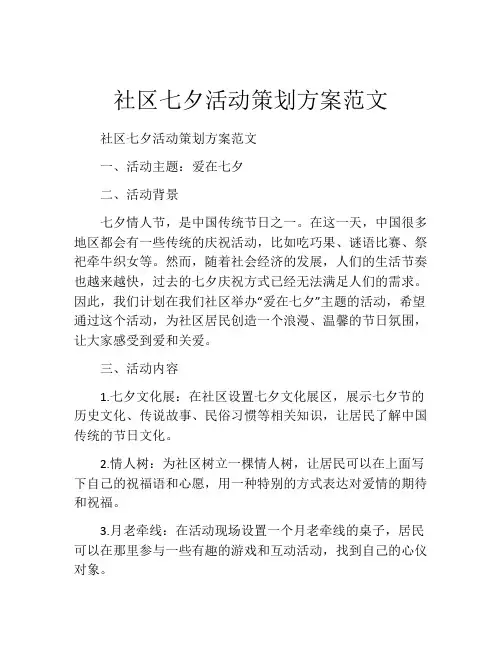 社区七夕活动策划方案范文

社区七夕活动策划方案范文

一、活动主题：爱在七夕

二、活动背景

七夕情人节，是中国传统节日之一。在这一天，中国很多地区都会有一些传统的庆祝活动，比如吃巧果、谜语比赛、祭祀牵牛织女等。然而，随着社会经济的发展，人们的生活节奏也越来越快，过去的七夕庆祝方式已经无法满足人们的需求。因此，我们计划在我们社区举办“爱在七夕”主题的活动，希望通过这个活动，为社区居民创造一个浪漫、温馨的节日氛围，让大家感受到爱和关爱。

三、活动内容

1.七夕文化展：在社区设置七夕文化展区，展示七夕节的历史文化、传说故事、民俗习惯等相关知识，让居民了解中国传统的节日文化。

2.情人树：为社区树立一棵情人树，让居民可以在上面写下自己的祝福语和心愿，用一种特别的方式表达对爱情的期待和祝福。

3.月老牵线：在活动现场设置一个月老牵线的桌子，居民可以在那里参与一些有趣的游戏和互动活动，找到自己的心仪对象。